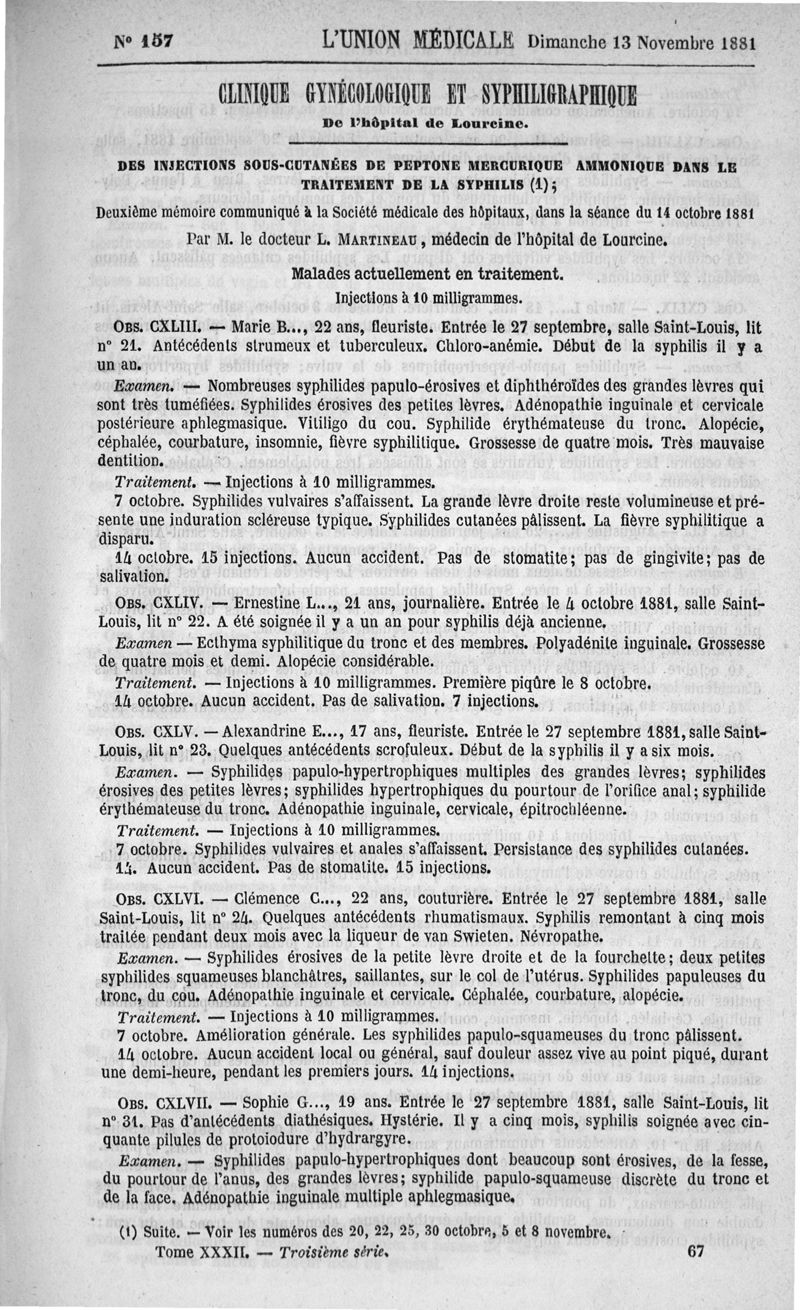 N° 157 L'UNION MÉDICALE Dimanche 13 Novembre 1881

CLINIQUE GYNÉCOLOGIQUE ET SYPHILIGRAPHIQUE

De l'hôpital de Lourcine.

DES INJECTIONS SOUS-CUTANÉES DE PEPTONE MERCURIQUE AMMONIQUE DANS LE TRAITEMENT DE LA SYPHILIS (1);

Deuxième mémoire communiqué à la Société médicale des hôpitaux, dans la séance du 14 octobre 1881

Par M. le docteur L. MARTINEAU, médecin de l'hôpital de Lourcine.

Malades actuellement en traitement.

Injections à 10 milligrammes.

OBS. CXLIII. — Marie B..., 22 ans, fleuriste. Entrée le 27 septembre, salle Saint-Louis, lit n° 21. Antécédents strumeux et tuberculeux. Chloro-anémie. Début de la syphilis il y a un an.

Examen. — Nombreuses syphilides papulo-érosives et diphthéroïdes des grandes lèvres qui sont très tuméfiées. Syphilides érosives des petites lèvres. Adénopathie inguinale et cervicale postérieure aphlegmasique. Vitiligo du cou. Syphilide érythémateuse du tronc. Alopécie, céphalée, courbature, insomnie, fièvre syphilitique. Grossesse de quatre mois. Très mauvaise dentition.

Traitement. — Injections à 10 milligrammes.

7 octobre. Syphilides vulvaires s'affaissent. La grande lèvre droite reste volumineuse et présente une induration scléreuse typique. Syphilides cutanées pâlissent. La fièvre syphilitique a disparu.

14 octobre. 15 injections. Aucun accident. Pas de stomatite; pas de gingivite; pas de salivation.

OBS. CXLIV. — Ernestine L..., 21 ans, journalière. Entrée le 4 octobre 1881, salle Saint-Louis, lit n° 22. A été soignée il y a un an pour syphilis déjà ancienne.

Examen — Ecthyma syphilitique du tronc et des membres. Polyadénite inguinale. Grossesse de quatre mois et demi. Alopécie considérable.

Traitement. — Injections à 10 milligrammes. Première piqûre le 8 octobre.

14 octobre. Aucun accident. Pas de salivation. 7 injections.

OBS. CXLV. — Alexandrine E..., 17 ans, fleuriste. Entrée le 27 septembre 1881, salle Saint-Louis, lit n° 23. Quelques antécédents scrofuleux. Début de la syphilis il y a six mois.

Examen. — Syphilides papulo-hypertrophiques multiples des grandes lèvres; syphilides érosives des petites lèvres; syphilides hypertrophiques du pourtour de l'orifice anal; syphilide érythémateuse du tronc. Adénopathie inguinale, cervicale, épitrochléenne.

Traitement. — Injections à 10 milligrammes.

7 octobre. Syphilides vulvaires et anales s'affaissent. Persistance des syphilides cutanées.

14. Aucun accident. Pas de stomatite. 15 injections.

OBS. CXLVI. — Clémence C..., 22 ans, couturière. Entrée le 27 septembre 1881, salle Saint-Louis, lit n° 24. Quelques antécédents rhumatismaux. Syphilis remontant à cinq mois traitée pendant deux mois avec la liqueur de van Swieten. Névropathe.

Examen. — Syphilides érosives de la petite lèvre droite et de la fourchette; deux petites syphilides squameuses blanchâtres, saillantes, sur le col de l'utérus. Syphilides papuleuses du tronc, du cou. Adénopathie inguinale et cervicale. Céphalée, courbature, alopécie.

Traitement. — Injections à 10 milligrammes.

7 octobre. Amélioration générale. Les syphilides papulo-squameuses du tronc pâlissent.

14 octobre. Aucun accident local ou général, sauf douleur assez vive au point piqué, durant une demi-heure, pendant les premiers jours. 14 injections.

OBS. CXLVII. — Sophie G..., 19 ans. Entrée le 27 septembre 1881, salle Saint-Louis, lit n° 31. Pas d'antécédents diathésiques. Hystérie. Il y a cinq mois, syphilis soignée avec cinquante pilules de protoiodure d'hydrargyre.

Examen. — Syphilides papulo-hypertrophiques dont beaucoup sont érosives, de la fesse, du pourtour de l'anus, des grandes lèvres; syphilide papulo-squameuse discrète du tronc et de la face. Adénopathie inguinale multiple aphlegmasique.

(1) Suite. — Voir les numéros des 20, 22, 25, 30 octobre, 5 et 8 novembre.

Tome XXXII. — Troisième série. 67